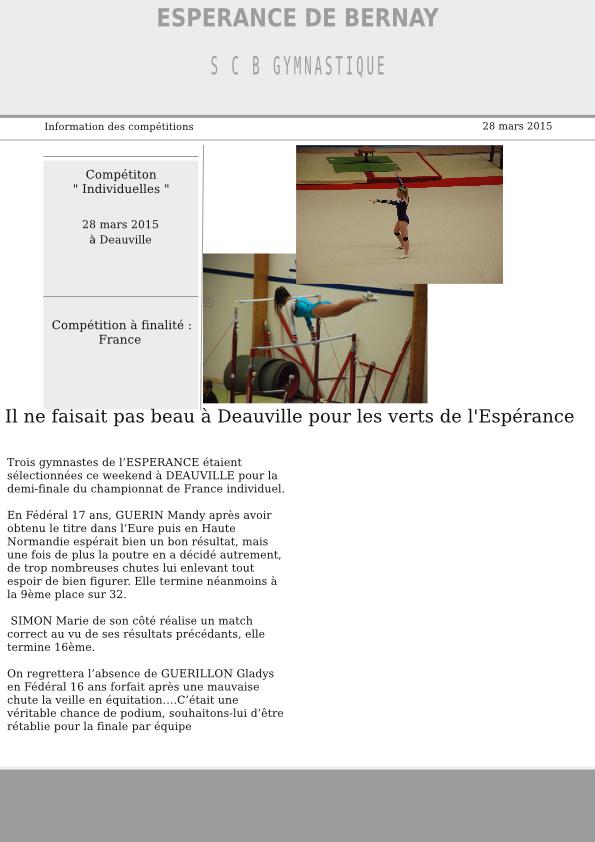 ESPERANCE DE BERNAY

S C B GYMNASTIQUE

Information des compétitions

28 mars 2015

Compétiton
" Individuelles "

28 mars 2015
à Deauville

Compétition à finalité : France

Il ne faisait pas beau à Deauville pour les verts de l'Espérance

Trois gymnastes de l'ESPERANCE étaient sélectionnées ce weekend à DEAUVILLE pour la demi-finale du championnat de France individuel.

En Fédéral 17 ans, GUERIN Mandy après avoir obtenu le titre dans l'Eure puis en Haute Normandie espérait bien un bon résultat, mais une fois de plus la poutre en a décidé autrement, de trop nombreuses chutes lui enlevant tout espoir de bien figurer. Elle termine néanmoins à la 9ème place sur 32.

SIMON Marie de son côté réalise un match correct au vu de ses résultats précédants, elle termine 16ème.

On regrettera l'absence de GUERILLON Gladys en Fédéral 16 ans forfait après une mauvaise chute la veille en équitation....C'était une véritable chance de podium, souhaitons-lui d'être rétablie pour la finale par équipe